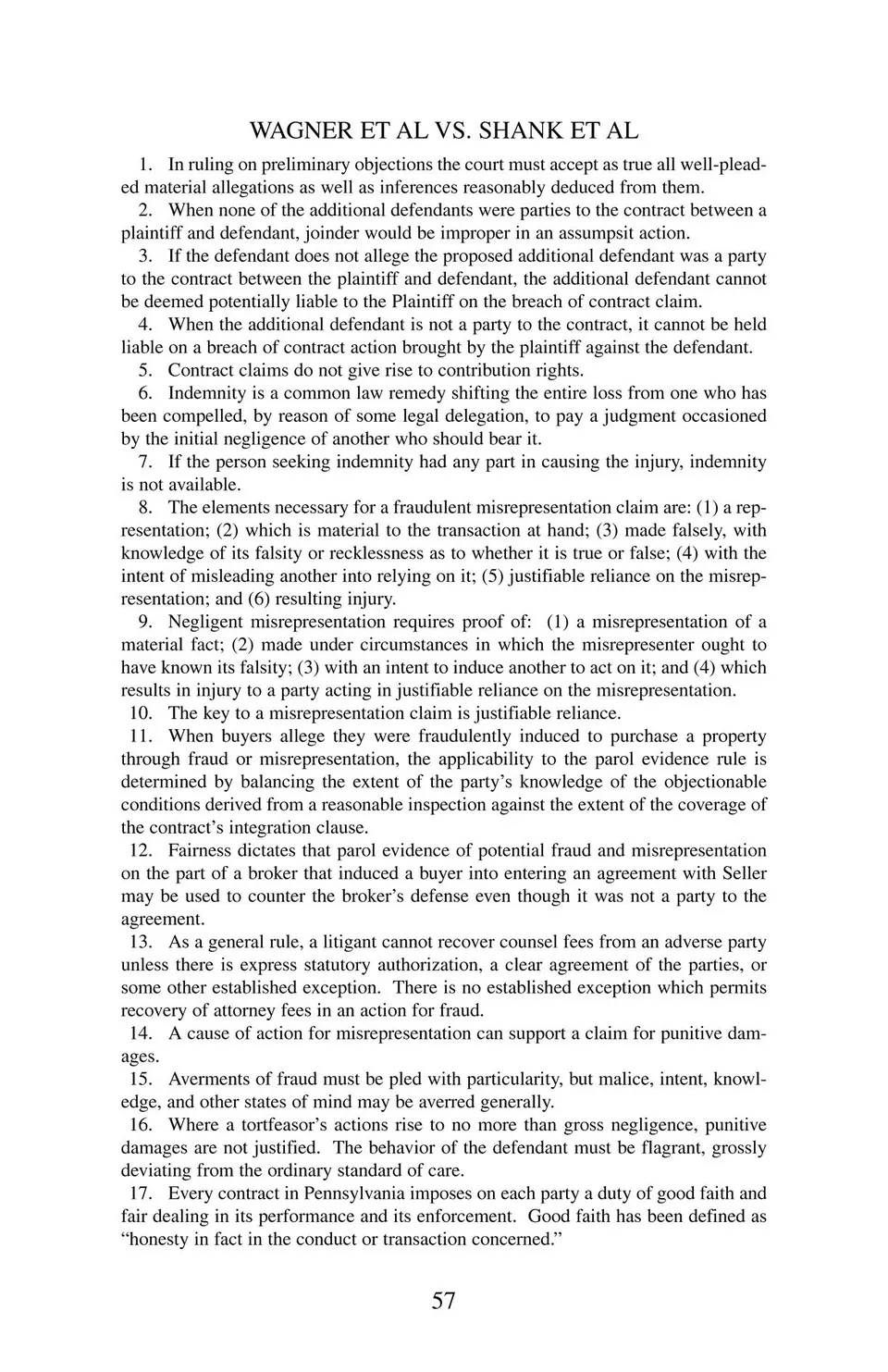 WAGNER ET AL VS. SHANK ET AL

1. In ruling on preliminary objections the court must accept as true all well-pleaded material allegations as well as inferences reasonably deduced from them.

2. When none of the additional defendants were parties to the contract between a plaintiff and defendant, joinder would be improper in an assumpsit action.

3. If the defendant does not allege the proposed additional defendant was a party to the contract between the plaintiff and defendant, the additional defendant cannot be deemed potentially liable to the Plaintiff on the breach of contract claim.

4. When the additional defendant is not a party to the contract, it cannot be held liable on a breach of contract action brought by the plaintiff against the defendant.

5. Contract claims do not give rise to contribution rights.

6. Indemnity is a common law remedy shifting the entire loss from one who has been compelled, by reason of some legal delegation, to pay a judgment occasioned by the initial negligence of another who should bear it.

7. If the person seeking indemnity had any part in causing the injury, indemnity is not available.

8. The elements necessary for a fraudulent misrepresentation claim are: (1) a representation; (2) which is material to the transaction at hand; (3) made falsely, with knowledge of its falsity or recklessness as to whether it is true or false; (4) with the intent of misleading another into relying on it; (5) justifiable reliance on the misrepresentation; and (6) resulting injury.

9. Negligent misrepresentation requires proof of: (1) a misrepresentation of a material fact; (2) made under circumstances in which the misrepresenter ought to have known its falsity; (3) with an intent to induce another to act on it; and (4) which results in injury to a party acting in justifiable reliance on the misrepresentation.

10. The key to a misrepresentation claim is justifiable reliance.

11. When buyers allege they were fraudulently induced to purchase a property through fraud or misrepresentation, the applicability to the parol evidence rule is determined by balancing the extent of the party's knowledge of the objectionable conditions derived from a reasonable inspection against the extent of the coverage of the contract's integration clause.

12. Fairness dictates that parol evidence of potential fraud and misrepresentation on the part of a broker that induced a buyer into entering an agreement with Seller may be used to counter the broker's defense even though it was not a party to the agreement.

13. As a general rule, a litigant cannot recover counsel fees from an adverse party unless there is express statutory authorization, a clear agreement of the parties, or some other established exception. There is no established exception which permits recovery of attorney fees in an action for fraud.

14. A cause of action for misrepresentation can support a claim for punitive damages.

15. Averments of fraud must be pled with particularity, but malice, intent, knowledge, and other states of mind may be averred generally.

16. Where a tortfeasor's actions rise to no more than gross negligence, punitive damages are not justified. The behavior of the defendant must be flagrant, grossly deviating from the ordinary standard of care.

17. Every contract in Pennsylvania imposes on each party a duty of good faith and fair dealing in its performance and its enforcement. Good faith has been defined as "honesty in fact in the conduct or transaction concerned."

57